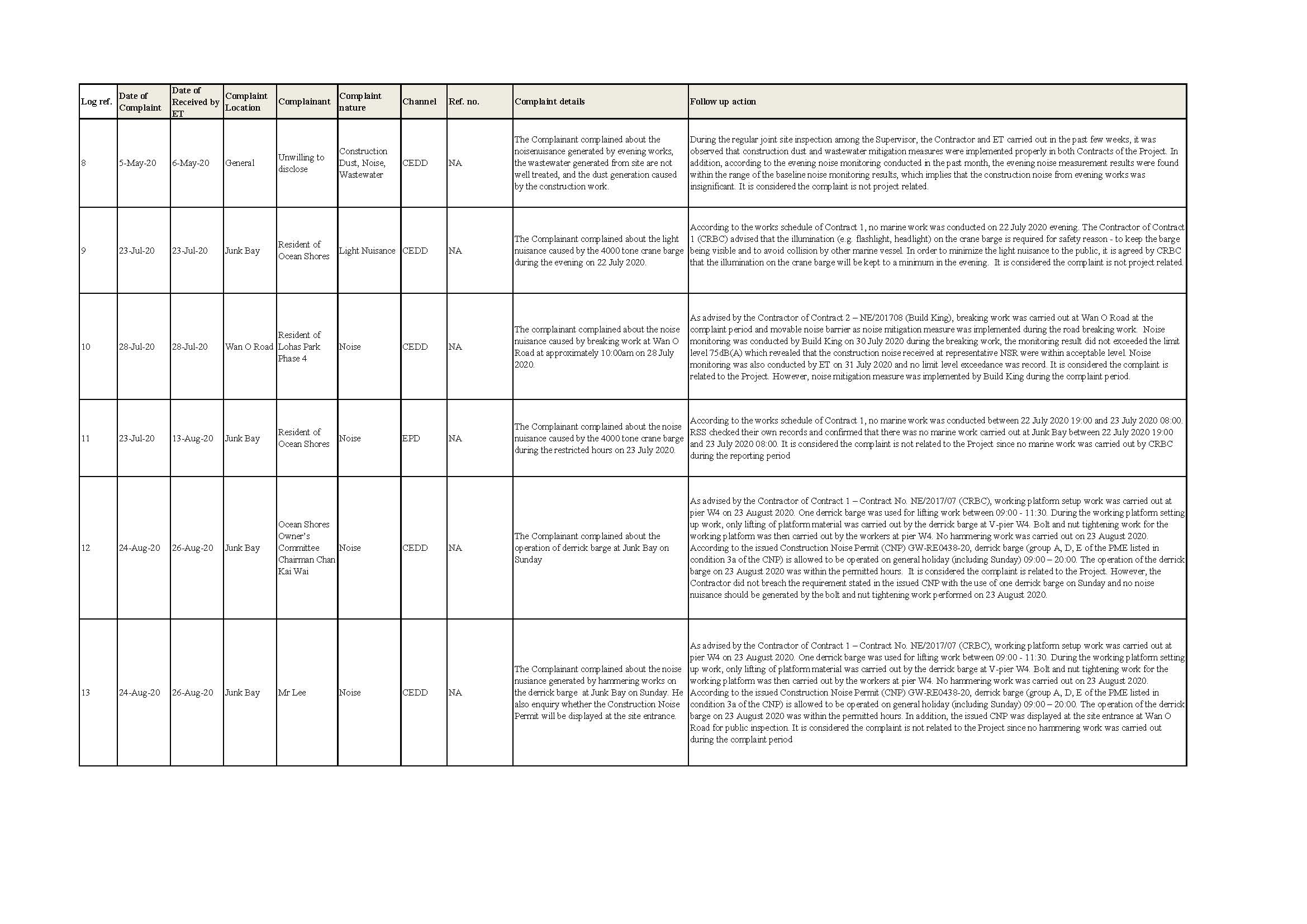 | Log ref. | Date of Complaint | Date of Received by ET | Complaint Location | Complainant | Complaint nature | Channel | Ref. no. | Complaint details | Follow up action |
|---|---|---|---|---|---|---|---|---|---|
| 8 | 5-May-20 | 6-May-20 | General | Unwilling to disclose | Construction Dust, Noise, Wastewater | CEDD | NA | The Complainant complained about the noisenuisance generated by evening works, the wastewater generated from site are not well treated, and the dust generation caused by the construction work. | During the regular joint site inspection among the Supervisor, the Contractor and ET carried out in the past few weeks, it was observed that construction dust and wastewater mitigation measures were implemented properly in both Contracts of the Project. In addition, according to the evening noise monitoring conducted in the past month, the evening noise measurement results were found within the range of the baseline noise monitoring results, which implies that the construction noise from evening works was insignificant. It is considered the complaint is not project related. |
| 9 | 23-Jul-20 | 23-Jul-20 | Junk Bay | Resident of Ocean Shores | Light Nuisance | CEDD | NA | The Complainant complained about the light nuisance caused by the 4000 tone crane barge during the evening on 22 July 2020. | According to the works schedule of Contract 1, no marine work was conducted on 22 July 2020 evening. The Contractor of Contract 1 (CRBC) advised that the illumination (e.g. flashlight, headlight) on the crane barge is required for safety reason - to keep the barge being visible and to avoid collision by other marine vessel. In order to minimize the light nuisance to the public, it is agreed by CRBC that the illumination on the crane barge will be kept to a minimum in the evening. It is considered the complaint is not project related. |
| 10 | 28-Jul-20 | 28-Jul-20 | Wan O Road | Resident of Lohas Park Phase 4 | Noise | CEDD | NA | The complainant complained about the noise nuisance caused by breaking work at Wan O Road at approximately 10:00am on 28 July 2020. | As advised by the Contractor of Contract 2 – NE/201708 (Build King), breaking work was carried out at Wan O Road at the complaint period and movable noise barrier as noise mitigation measure was implemented during the road breaking work. Noise monitoring was conducted by Build King on 30 July 2020 during the breaking work, the monitoring result did not exceeded the limit level 75dB(A) which revealed that the construction noise received at representative NSR were within acceptable level. Noise monitoring was also conducted by ET on 31 July 2020 and no limit level exceedance was record. It is considered the complaint is related to the Project. However, noise mitigation measure was implemented by Build King during the complaint period. |
| 11 | 23-Jul-20 | 13-Aug-20 | Junk Bay | Resident of Ocean Shores | Noise | EPD | NA | The Complainant complained about the noise nuisance caused by the 4000 tone crane barge during the restricted hours on 23 July 2020. | According to the works schedule of Contract 1, no marine work was conducted between 22 July 2020 19:00 and 23 July 2020 08:00. RSS checked their own records and confirmed that there was no marine work carried out at Junk Bay between 22 July 2020 19:00 and 23 July 2020 08:00. It is considered the complaint is not related to the Project since no marine work was carried out by CRBC during the reporting period |
| 12 | 24-Aug-20 | 26-Aug-20 | Junk Bay | Ocean Shores Owner's Committee Chairman Chan Kai Wai | Noise | CEDD | NA | The Complainant complained about the operation of derrick barge at Junk Bay on Sunday | As advised by the Contractor of Contract 1 – Contract No. NE/2017/07 (CRBC), working platform setup work was carried out at pier W4 on 23 August 2020. One derrick barge was used for lifting work between 09:00 - 11:30. During the working platform setting up work, only lifting of platform material was carried out by the derrick barge at V-pier W4. Bolt and nut tightening work for the working platform was then carried out by the workers at pier W4. No hammering work was carried out on 23 August 2020. According to the issued Construction Noise Permit (CNP) GW-RE0438-20, derrick barge (group A, D, E of the PME listed in condition 3a of the CNP) is allowed to be operated on general holiday (including Sunday) 09:00 – 20:00. The operation of the derrick barge on 23 August 2020 was within the permitted hours. It is considered the complaint is related to the Project. However, the Contractor did not breach the requirement stated in the issued CNP with the use of one derrick barge on Sunday and no noise nuisance should be generated by the bolt and nut tightening work performed on 23 August 2020. |
| 13 | 24-Aug-20 | 26-Aug-20 | Junk Bay | Mr Lee | Noise | CEDD | NA | The Complainant complained about the noise nusiance generated by hammering works on the derrick barge at Junk Bay on Sunday. He also enquiry whether the Construction Noise Permit will be displayed at the site entrance. | As advised by the Contractor of Contract 1 – Contract No. NE/2017/07 (CRBC), working platform setup work was carried out at pier W4 on 23 August 2020. One derrick barge was used for lifting work between 09:00 - 11:30. During the working platform setting up work, only lifting of platform material was carried out by the derrick barge at V-pier W4. Bolt and nut tightening work for the working platform was then carried out by the workers at pier W4. No hammering work was carried out on 23 August 2020. According to the issued Construction Noise Permit (CNP) GW-RE0438-20, derrick barge (group A, D, E of the PME listed in condition 3a of the CNP) is allowed to be operated on general holiday (including Sunday) 09:00 – 20:00. The operation of the derrick barge on 23 August 2020 was within the permitted hours. In addition, the issued CNP was displayed at the site entrance at Wan O Road for public inspection. It is considered the complaint is not related to the Project since no hammering work was carried out during the complaint period |